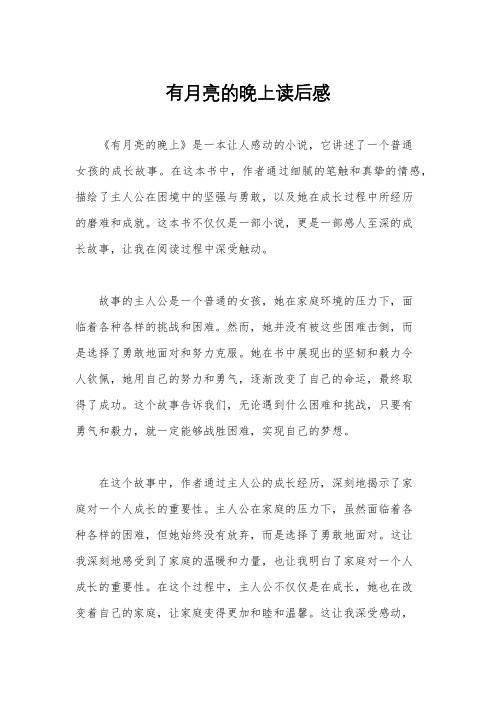 有月亮的晚上读后感

《有月亮的晚上》是一本让人感动的小说，它讲述了一个普通女孩的成长故事。在这本书中，作者通过细腻的笔触和真挚的情感，描绘了主人公在困境中的坚强与勇敢，以及她在成长过程中所经历的磨难和成就。这本书不仅仅是一部小说，更是一部感人至深的成长故事，让我在阅读过程中深受触动。

故事的主人公是一个普通的女孩，她在家庭环境的压力下，面临着各种各样的挑战和困难。然而，她并没有被这些困难击倒，而是选择了勇敢地面对和努力克服。她在书中展现出的坚韧和毅力令人钦佩，她用自己的努力和勇气，逐渐改变了自己的命运，最终取得了成功。这个故事告诉我们，无论遇到什么困难和挑战，只要有勇气和毅力，就一定能够战胜困难，实现自己的梦想。

在这个故事中，作者通过主人公的成长经历，深刻地揭示了家庭对一个人成长的重要性。主人公在家庭的压力下，虽然面临着各种各样的困难，但她始终没有放弃，而是选择了勇敢地面对。这让我深刻地感受到了家庭的温暖和力量，也让我明白了家庭对一个人成长的重要性。在这个过程中，主人公不仅仅是在成长，她也在改变着自己的家庭，让家庭变得更加和睦和温馨。这让我深受感动，